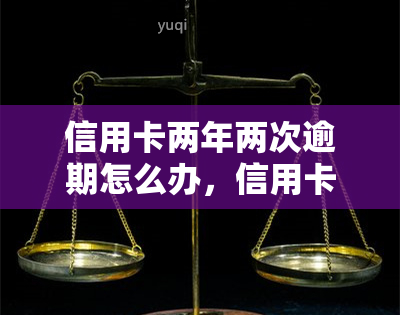 yuqi

信用卡两年两次逾期怎么办，信用卡